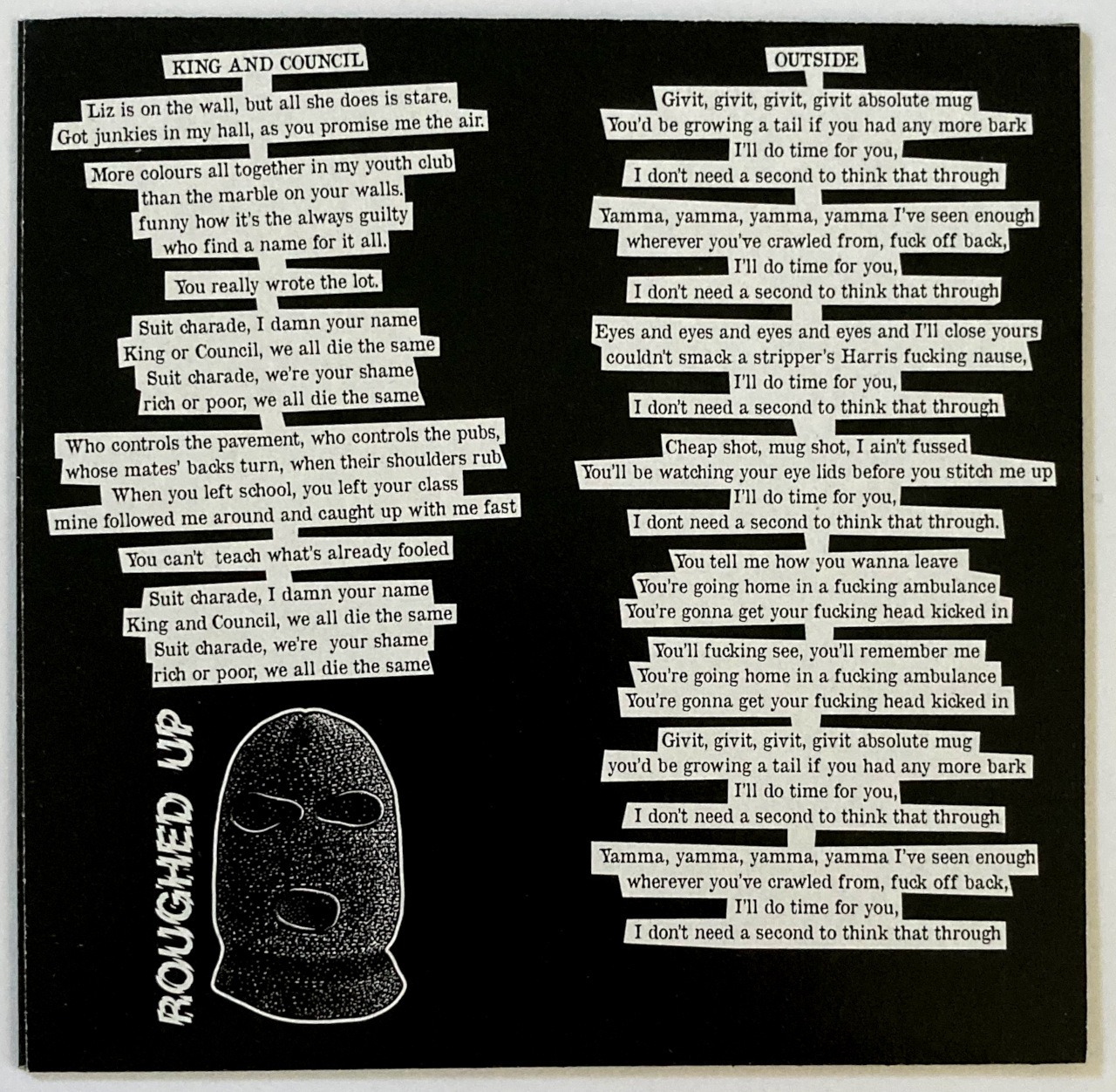 KING AND COUNCIL

Liz is on the wall, but all she does is stare.
Got junkies in my hall, as you promise me the air.

More colours all together in my youth club
than the marble on your walls.
funny how it's the always guilty
who find a name for it all.

You really wrote the lot.

Suit charade, I damn your name
King or Council, we all die the same
Suit charade, we're your shame
rich or poor, we all die the same

Who controls the pavement, who controls the pubs,
whose mates' backs turn, when their shoulders rub
When you left school, you left your class
mine followed me around and caught up with me fast

You can't teach what's already fooled

Suit charade, I damn your name
King and Council, we all die the same
Suit charade, we're your shame
rich or poor, we all die the same

ROUGHED UP

OUTSIDE

Givit, givit, givit, givit absolute mug
You'd be growing a tail if you had any more bark
I'll do time for you,
I don't need a second to think that through

Yamma, yamma, yamma, yamma I've seen enough
wherever you've crawled from, fuck off back,
I'll do time for you,
I don't need a second to think that through

Eyes and eyes and eyes and eyes and I'll close yours
couldn't smack a stripper's Harris fucking nause,
I'll do time for you,
I don't need a second to think that through

Cheap shot, mug shot, I ain't fussed
You'll be watching your eye lids before you stitch me up
I'll do time for you,
I dont need a second to think that through.

You tell me how you wanna leave
You're going home in a fucking ambulance
You're gonna get your fucking head kicked in

You'll fucking see, you'll remember me
You're going home in a fucking ambulance
You're gonna get your fucking head kicked in

Givit, givit, givit, givit absolute mug
you'd be growing a tail if you had any more bark
I'll do time for you,
I don't need a second to think that through

Yamma, yamma, yamma, yamma I've seen enough
wherever you've crawled from, fuck off back,
I'll do time for you,
I don't need a second to think that through